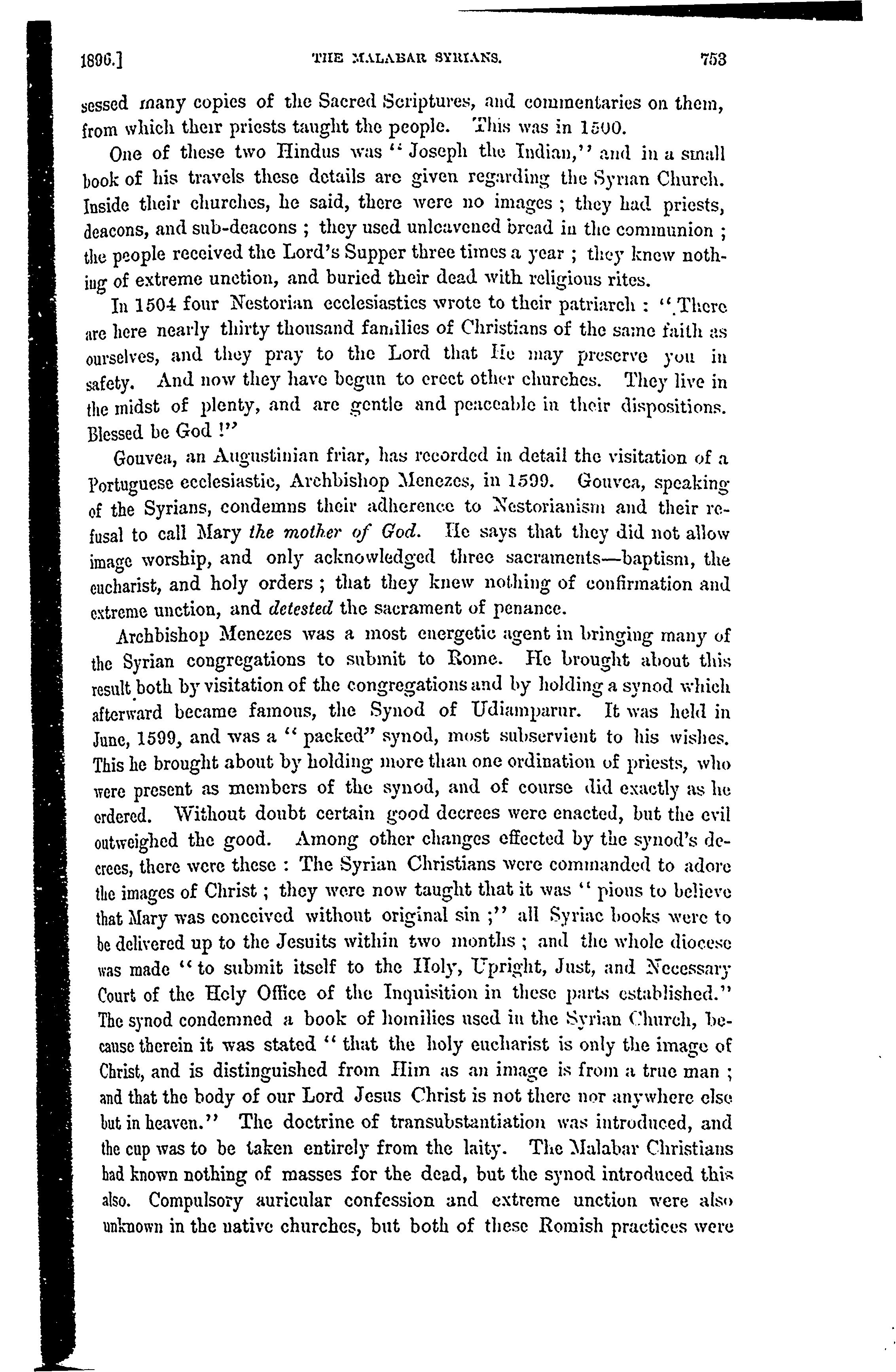 1896.] THE MALABAR SYRIANS. 753

sessed many copies of the Sacred Scriptures, and commentaries on them, from which their priests taught the people. This was in 1500.

One of these two Hindus was "Joseph the Indian," and in a small book of his travels these details are given regarding the Syrian Church. Inside their churches, he said, there were no images; they had priests, deacons, and sub-deacons; they used unleavened bread in the communion; the people received the Lord's Supper three times a year; they knew nothing of extreme unction, and buried their dead with religious rites.

In 1504 four Nestorian ecclesiastics wrote to their patriarch: "There are here nearly thirty thousand families of Christians of the same faith as ourselves, and they pray to the Lord that He may preserve you in safety. And now they have begun to erect other churches. They live in the midst of plenty, and are gentle and peaceable in their dispositions. Blessed be God!"

Gouvea, an Augustinian friar, has recorded in detail the visitation of a Portuguese ecclesiastic, Archbishop Menezes, in 1599. Gouvea, speaking of the Syrians, condemns their adherence to Nestorianism and their refusal to call Mary the mother of God. He says that they did not allow image worship, and only acknowledged three sacraments—baptism, the eucharist, and holy orders; that they knew nothing of confirmation and extreme unction, and detested the sacrament of penance.

Archbishop Menezes was a most energetic agent in bringing many of the Syrian congregations to submit to Rome. He brought about this result both by visitation of the congregations and by holding a synod which afterward became famous, the Synod of Udiamparur. It was held in June, 1599, and was a "packed" synod, most subservient to his wishes. This he brought about by holding more than one ordination of priests, who were present as members of the synod, and of course did exactly as he ordered. Without doubt certain good decrees were enacted, but the evil outweighed the good. Among other changes effected by the synod's decrees, there were these: The Syrian Christians were commanded to adore the images of Christ; they were now taught that it was "pious to believe that Mary was conceived without original sin;" all Syriac books were to be delivered up to the Jesuits within two months; and the whole diocese was made "to submit itself to the Holy, Upright, Just, and Necessary Court of the Holy Office of the Inquisition in these parts established." The synod condemned a book of homilies used in the Syrian Church, because therein it was stated "that the holy eucharist is only the image of Christ, and is distinguished from Him as an image is from a true man; and that the body of our Lord Jesus Christ is not there nor anywhere else but in heaven." The doctrine of transubstantiation was introduced, and the cup was to be taken entirely from the laity. The Malabar Christians had known nothing of masses for the dead, but the synod introduced this also. Compulsory auricular confession and extreme unction were also unknown in the native churches, but both of these Romish practices were